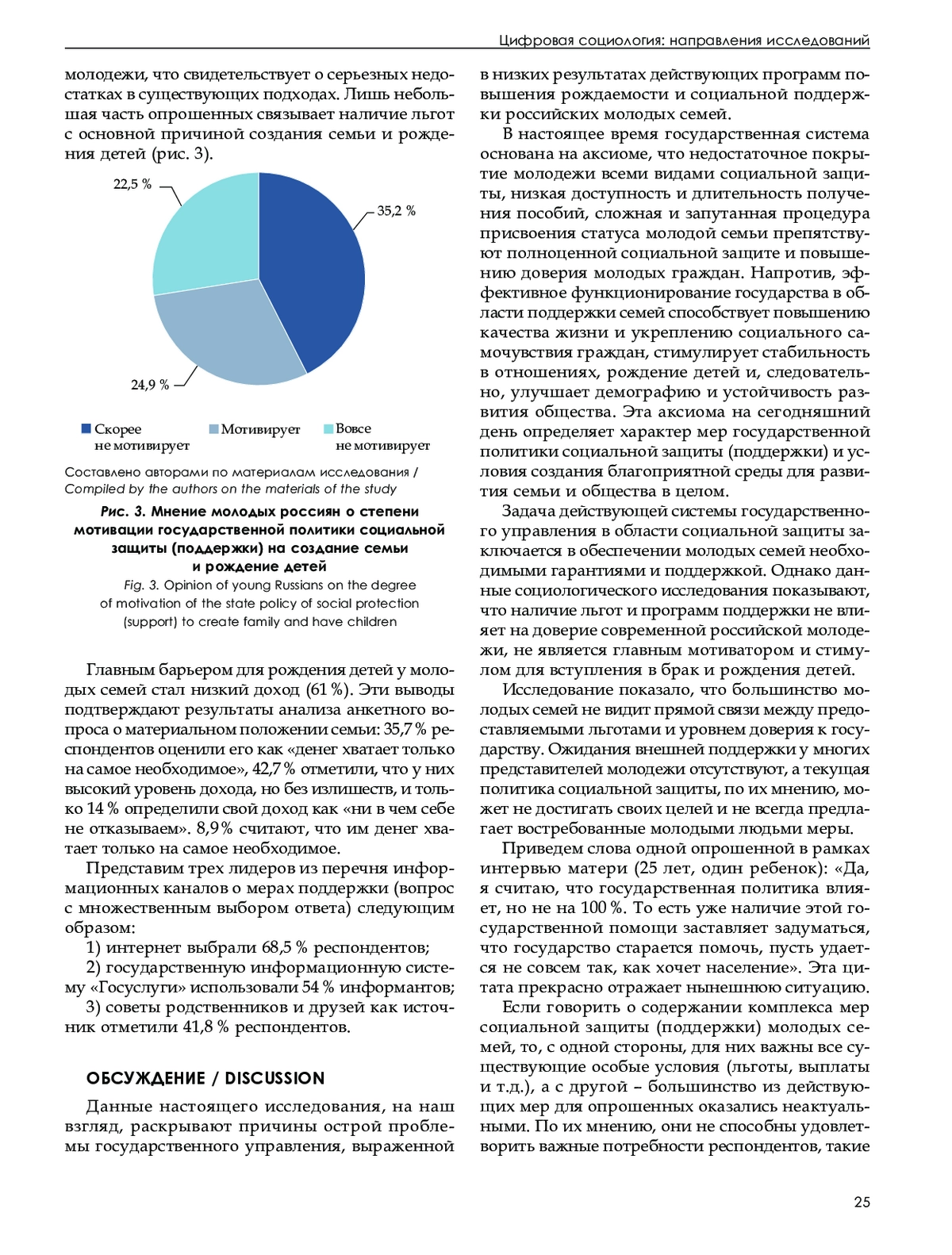 Цифровая социология: направления исследований

молодежи, что свидетельствует о серьезных недостатках в существующих подходах. Лишь небольшая часть опрошенных связывает наличие льгот с основной причиной создания семьи и рождения детей (рис. 3).

22,5 %

35,2 %

24,9 %

Скорее не мотивирует

Мотивирует

Вовсе не мотивирует

Составлено авторами по материалам исследования / Compiled by the authors on the materials of the study

Рис. 3. Мнение молодых россиян о степени мотивации государственной политики социальной защиты (поддержки) на создание семьи и рождение детей

Fig. 3. Opinion of young Russians on the degree of motivation of the state policy of social protection (support) to create family and have children

Главным барьером для рождения детей у молодых семей стал низкий доход (61 %). Эти выводы подтверждают результаты анализа анкетного вопроса о материальном положении семьи: 35,7 % респондентов оценили его как «денег хватает только на самое необходимое», 42,7 % отметили, что у них высокий уровень дохода, но без излишеств, и только 14 % определили свой доход как «ни в чем себе не отказываем». 8,9 % считают, что им денег хватает только на самое необходимое.

Представим трех лидеров из перечня информационных каналов о мерах поддержки (вопрос с множественным выбором ответа) следующим образом:

1) интернет выбрали 68,5 % респондентов;

2) государственную информационную систему «Госуслуги» использовали 54 % информантов;

3) советы родственников и друзей как источник отметили 41,8 % респондентов.

ОБСУЖДЕНИЕ / DISCUSSION

Данные настоящего исследования, на наш взгляд, раскрывают причины острой проблемы государственного управления, выраженной в низких результатах действующих программ повышения рождаемости и социальной поддержки российских молодых семей.

В настоящее время государственная система основана на аксиоме, что недостаточное покрытие молодежи всеми видами социальной защиты, низкая доступность и длительность получения пособий, сложная и запутанная процедура присвоения статуса молодой семьи препятствуют полноценной социальной защите и повышению доверия молодых граждан. Напротив, эффективное функционирование государства в области поддержки семей способствует повышению качества жизни и укреплению социального самочувствия граждан, стимулирует стабильность в отношениях, рождение детей и, следовательно, улучшает демографию и устойчивость развития общества. Эта аксиома на сегодняшний день определяет характер мер государственной политики социальной защиты (поддержки) и условия создания благоприятной среды для развития семьи и общества в целом.

Задача действующей системы государственного управления в области социальной защиты заключается в обеспечении молодых семей необходимыми гарантиями и поддержкой. Однако данные социологического исследования показывают, что наличие льгот и программ поддержки не влияет на доверие современной российской молодежи, не является главным мотиватором и стимулом для вступления в брак и рождения детей.

Исследование показало, что большинство молодых семей не видит прямой связи между предоставляемыми льготами и уровнем доверия к государству. Ожидания внешней поддержки у многих представителей молодежи отсутствуют, а текущая политика социальной защиты, по их мнению, может не достигать своих целей и не всегда предлагает востребованные молодыми людьми меры.

Приведем слова одной опрошенной в рамках интервью матери (25 лет, один ребенок): «Да, я считаю, что государственная политика влияет, но не на 100 %. То есть уже наличие этой государственной помощи заставляет задуматься, что государство старается помочь, пусть удается не совсем так, как хочет население». Эта цитата прекрасно отражает нынешнюю ситуацию.

Если говорить о содержании комплекса мер социальной защиты (поддержки) молодых семей, то, с одной стороны, для них важны все существующие особые условия (льготы, выплаты и т.д.), а с другой – большинство из действующих мер для опрошенных оказались неактуальными. По их мнению, они не способны удовлетворить важные потребности респондентов, такие

25